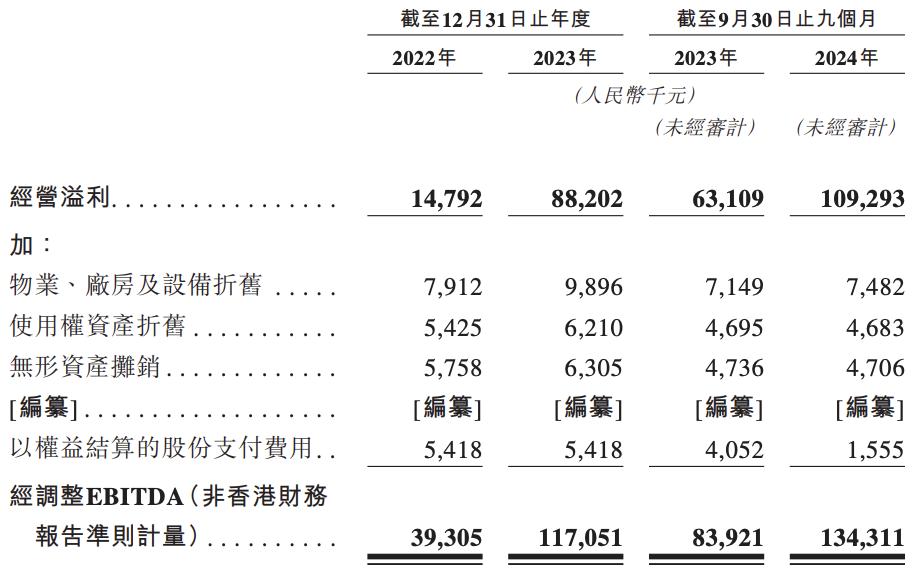 | | 截至12月31日止年度 | | 截至9月30日止九個月 | |
|---|---|---|---|---|
| | 2022年 | 2023年 | 2023年 | 2024年 |
| | | (人民幣千元) | | |
| | | | (未經審計) | (未經審計) |
| 經營溢利 | 14,792 | 88,202 | 63,109 | 109,293 |
| 加： | | | | |
| 物業、廠房及設備折舊 | 7,912 | 9,896 | 7,149 | 7,482 |
| 使用權資產折舊 | 5,425 | 6,210 | 4,695 | 4,683 |
| 無形資產攤銷 | 5,758 | 6,305 | 4,736 | 4,706 |
| [編纂] | [編纂] | [編纂] | [編纂] | [編纂] |
| 以權益結算的股份支付費用 | 5,418 | 5,418 | 4,052 | 1,555 |
| 經調整EBITDA(非香港財務報告準則計量) | 39,305 | 117,051 | 83,921 | 134,311 |